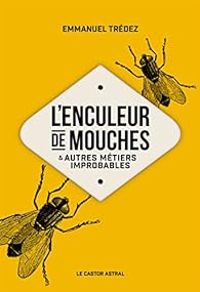 EMMANUEL TRÉDEZ

L'ENCULEUR DE MOUCHES

& AUTRES MÉTIERS IMPROBABLES

LE CASTOR ASTRAL